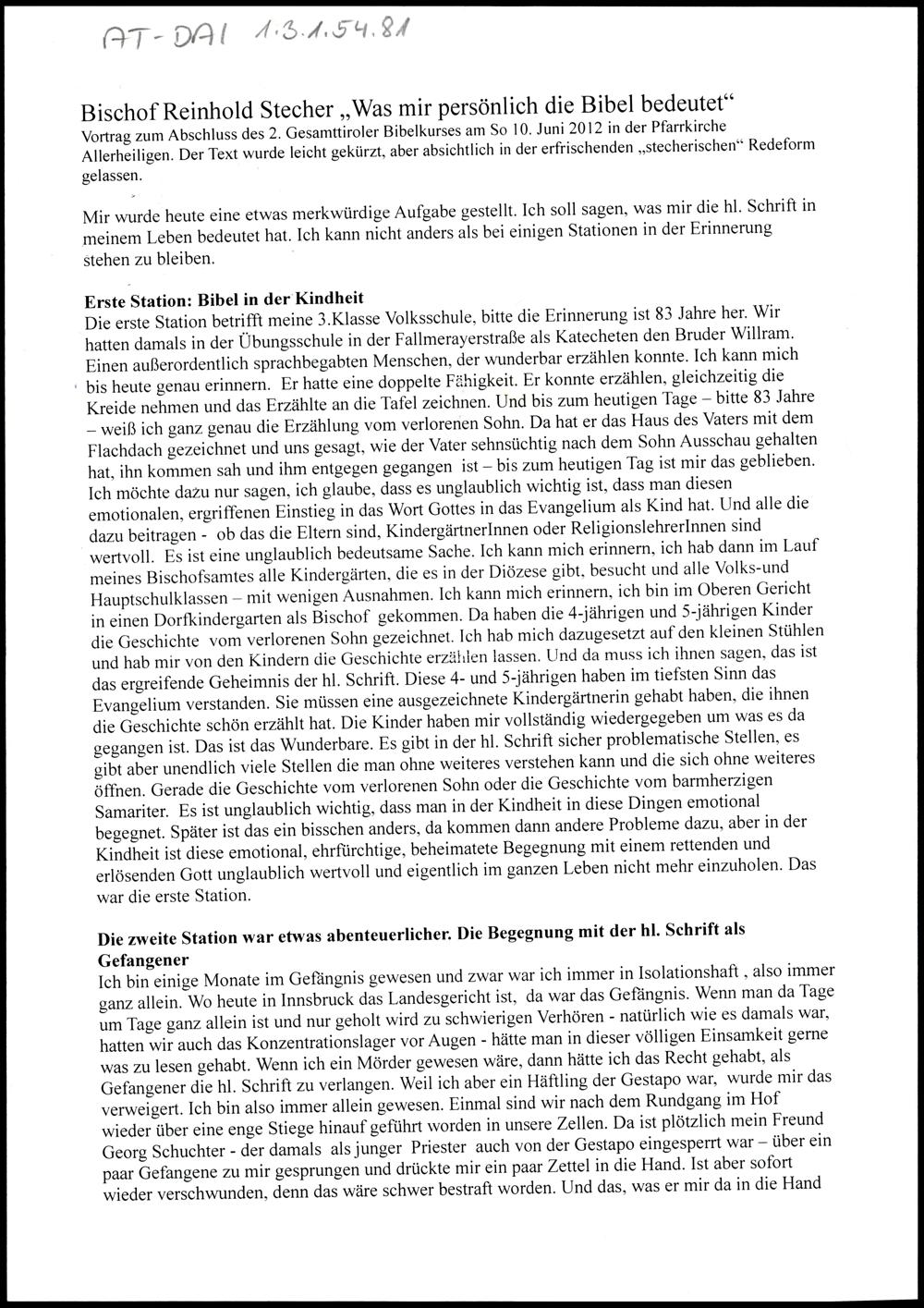 AT-DAI 1.3.1.54.81

Bischof Reinhold Stecher „Was mir persönlich die Bibel bedeutet“
Vortrag zum Abschluss des 2. Gesamttiroler Bibelkurses am So 10. Juni 2012 in der Pfarrkirche Allerheiligen. Der Text wurde leicht gekürzt, aber absichtlich in der erfrischenden „stecherischen“ Redeform gelassen.

Mir wurde heute eine etwas merkwürdige Aufgabe gestellt. Ich soll sagen, was mir die hl. Schrift in meinem Leben bedeutet hat. Ich kann nicht anders als bei einigen Stationen in der Erinnerung stehen zu bleiben.

Erste Station: Bibel in der Kindheit
Die erste Station betrifft meine 3.Klasse Volksschule, bitte die Erinnerung ist 83 Jahre her. Wir hatten damals in der Übungsschule in der Fallmerayerstraße als Katecheten den Bruder Willram. Einen außerordentlich sprachbegabten Menschen, der wunderbar erzählen konnte. Ich kann mich bis heute genau erinnern. Er hatte eine doppelte Fähigkeit. Er konnte erzählen, gleichzeitig die Kreide nehmen und das Erzählte an die Tafel zeichnen. Und bis zum heutigen Tage – bitte 83 Jahre – weiß ich ganz genau die Erzählung vom verlorenen Sohn. Da hat er das Haus des Vaters mit dem Flachdach gezeichnet und uns gesagt, wie der Vater sehnsüchtig nach dem Sohn Ausschau gehalten hat, ihn kommen sah und ihm entgegen gegangen ist – bis zum heutigen Tag ist mir das geblieben. Ich möchte dazu nur sagen, ich glaube, dass es unglaublich wichtig ist, dass man diesen emotionalen, ergriffenen Einstieg in das Wort Gottes in das Evangelium als Kind hat. Und alle die dazu beitragen - ob das die Eltern sind, KindergärtnerInnen oder ReligionslehrerInnen sind wertvoll. Es ist eine unglaublich bedeutsame Sache. Ich kann mich erinnern, ich hab dann im Lauf meines Bischofsamtes alle Kindergärten, die es in der Diözese gibt, besucht und alle Volks-und Hauptschulklassen – mit wenigen Ausnahmen. Ich kann mich erinnern, ich bin im Oberen Gericht in einen Dorfkindergarten als Bischof gekommen. Da haben die 4-jährigen und 5-jährigen Kinder die Geschichte vom verlorenen Sohn gezeichnet. Ich hab mich dazugesetzt auf den kleinen Stühlen und hab mir von den Kindern die Geschichte erzählen lassen. Und da muss ich ihnen sagen, das ist das ergreifende Geheimnis der hl. Schrift. Diese 4- und 5-jährigen haben im tiefsten Sinn das Evangelium verstanden. Sie müssen eine ausgezeichnete Kindergärtnerin gehabt haben, die ihnen die Geschichte schön erzählt hat. Die Kinder haben mir vollständig wiedergegeben um was es da gegangen ist. Das ist das Wunderbare. Es gibt in der hl. Schrift sicher problematische Stellen, es gibt aber unendlich viele Stellen die man ohne weiteres verstehen kann und die sich ohne weiteres öffnen. Gerade die Geschichte vom verlorenen Sohn oder die Geschichte vom barmherzigen Samariter. Es ist unglaublich wichtig, dass man in der Kindheit in diese Dingen emotional begegnet. Später ist das ein bisschen anders, da kommen dann andere Probleme dazu, aber in der Kindheit ist diese emotional, ehrfürchtige, beheimatete Begegnung mit einem rettenden und erlösenden Gott unglaublich wertvoll und eigentlich im ganzen Leben nicht mehr einzuholen. Das war die erste Station.

Die zweite Station war etwas abenteuerlicher. Die Begegnung mit der hl. Schrift als Gefangener
Ich bin einige Monate im Gefängnis gewesen und zwar war ich immer in Isolationshaft , also immer ganz allein. Wo heute in Innsbruck das Landesgericht ist, da war das Gefängnis. Wenn man da Tage um Tage ganz allein ist und nur geholt wird zu schwierigen Verhören - natürlich wie es damals war, hatten wir auch das Konzentrationslager vor Augen - hätte man in dieser völligen Einsamkeit gerne was zu lesen gehabt. Wenn ich ein Mörder gewesen wäre, dann hätte ich das Recht gehabt, als Gefangener die hl. Schrift zu verlangen. Weil ich aber ein Häftling der Gestapo war, wurde mir das verweigert. Ich bin also immer allein gewesen. Einmal sind wir nach dem Rundgang im Hof wieder über eine enge Stiege hinauf geführt worden in unsere Zellen. Da ist plötzlich mein Freund Georg Schuchter - der damals als junger Priester auch von der Gestapo eingesperrt war – über ein paar Gefangene zu mir gesprungen und drückte mir ein paar Zettel in die Hand. Ist aber sofort wieder verschwunden, denn das wäre schwer bestraft worden. Und das, was er mir da in die Hand